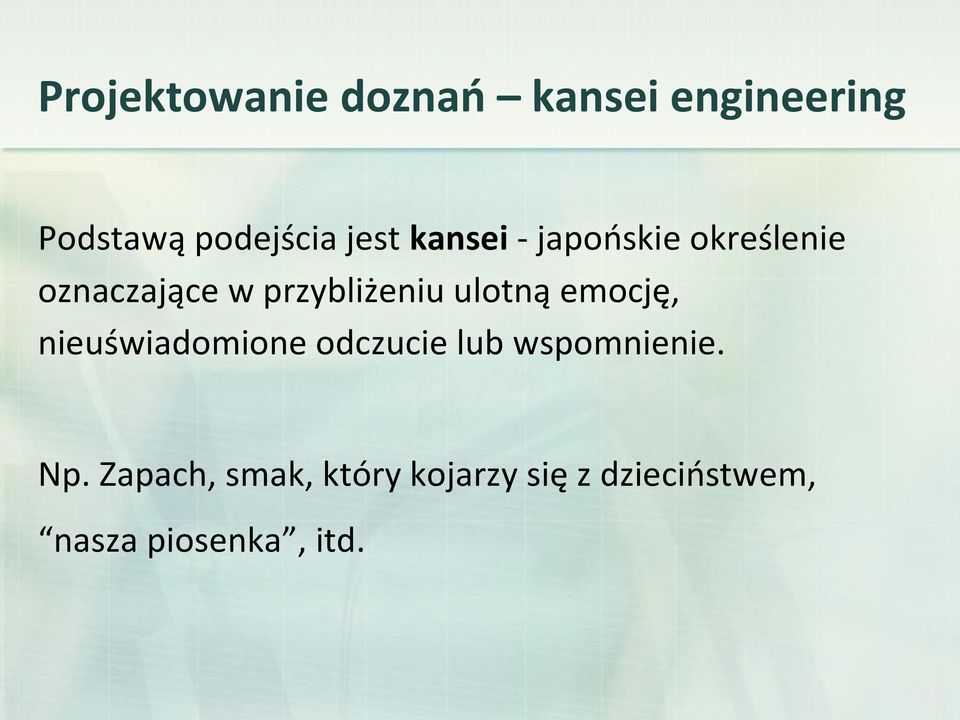 Projektowanie doznań – kansei engineering

Podstawą podejścia jest kansei - japońskie określenie oznaczające w przybliżeniu ulotną emocję, nieuświadomione odczucie lub wspomnienie.

Np. Zapach, smak, który kojarzy się z dzieciństwem,

“nasza piosenka”, itd.